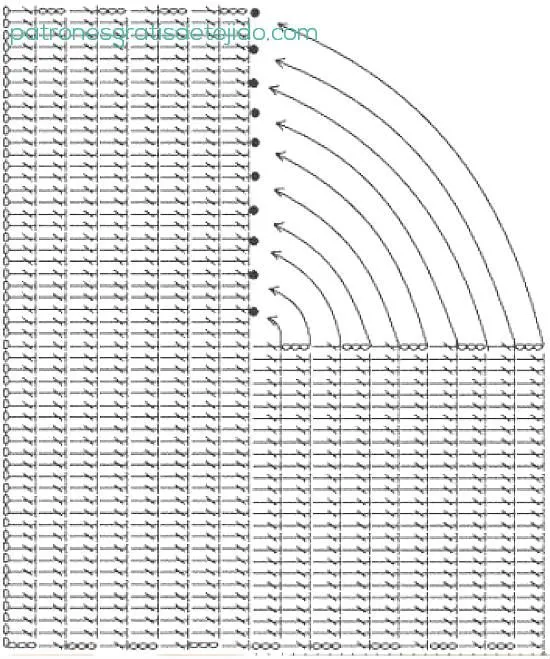 patronesgratisdetejido.com